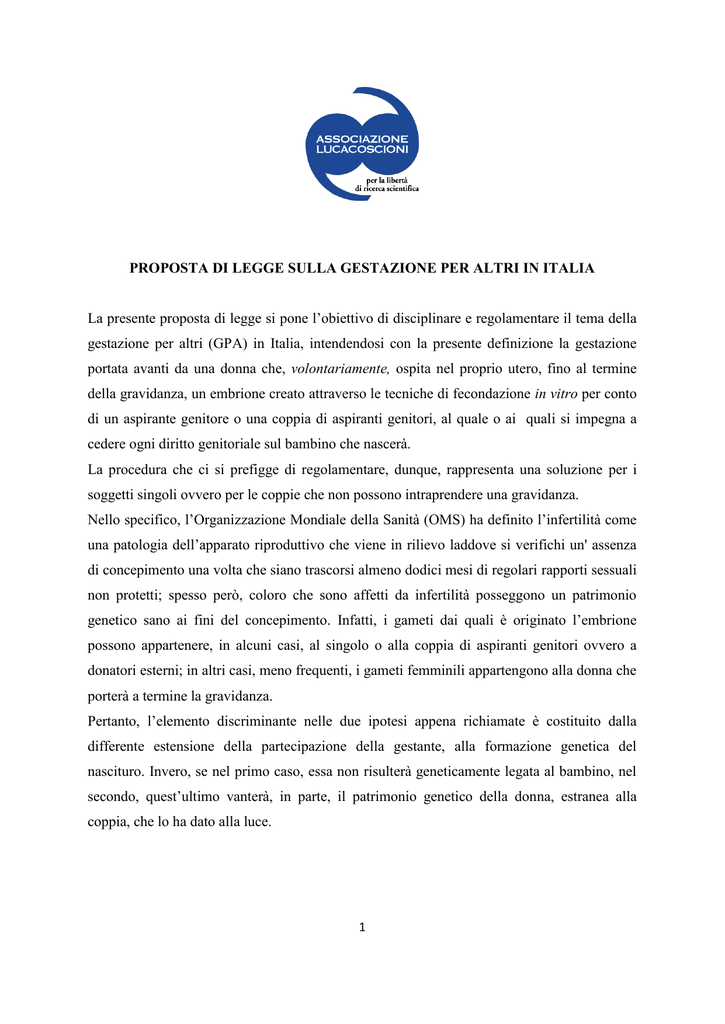 ASSOCIAZIONE LUCACOSCIONI
per la libertà di ricerca scientifica

PROPOSTA DI LEGGE SULLA GESTAZIONE PER ALTRI IN ITALIA

La presente proposta di legge si pone l'obiettivo di disciplinare e regolamentare il tema della gestazione per altri (GPA) in Italia, intendendosi con la presente definizione la gestazione portata avanti da una donna che, volontariamente, ospita nel proprio utero, fino al termine della gravidanza, un embrione creato attraverso le tecniche di fecondazione in vitro per conto di un aspirante genitore o una coppia di aspiranti genitori, al quale o ai quali si impegna a cedere ogni diritto genitoriale sul bambino che nascerà.
La procedura che ci si prefigge di regolamentare, dunque, rappresenta una soluzione per i soggetti singoli ovvero per le coppie che non possono intraprendere una gravidanza.
Nello specifico, l'Organizzazione Mondiale della Sanità (OMS) ha definito l'infertilità come una patologia dell'apparato riproduttivo che viene in rilievo laddove si verifichi un' assenza di concepimento una volta che siano trascorsi almeno dodici mesi di regolari rapporti sessuali non protetti; spesso però, coloro che sono affetti da infertilità posseggono un patrimonio genetico sano ai fini del concepimento. Infatti, i gameti dai quali è originato l'embrione possono appartenere, in alcuni casi, al singolo o alla coppia di aspiranti genitori ovvero a donatori esterni; in altri casi, meno frequenti, i gameti femminili appartengono alla donna che porterà a termine la gravidanza.
Pertanto, l'elemento discriminante nelle due ipotesi appena richiamate è costituito dalla differente estensione della partecipazione della gestante, alla formazione genetica del nascituro. Invero, se nel primo caso, essa non risulterà geneticamente legata al bambino, nel secondo, quest'ultimo vanterà, in parte, il patrimonio genetico della donna, estranea alla coppia, che lo ha dato alla luce.

1